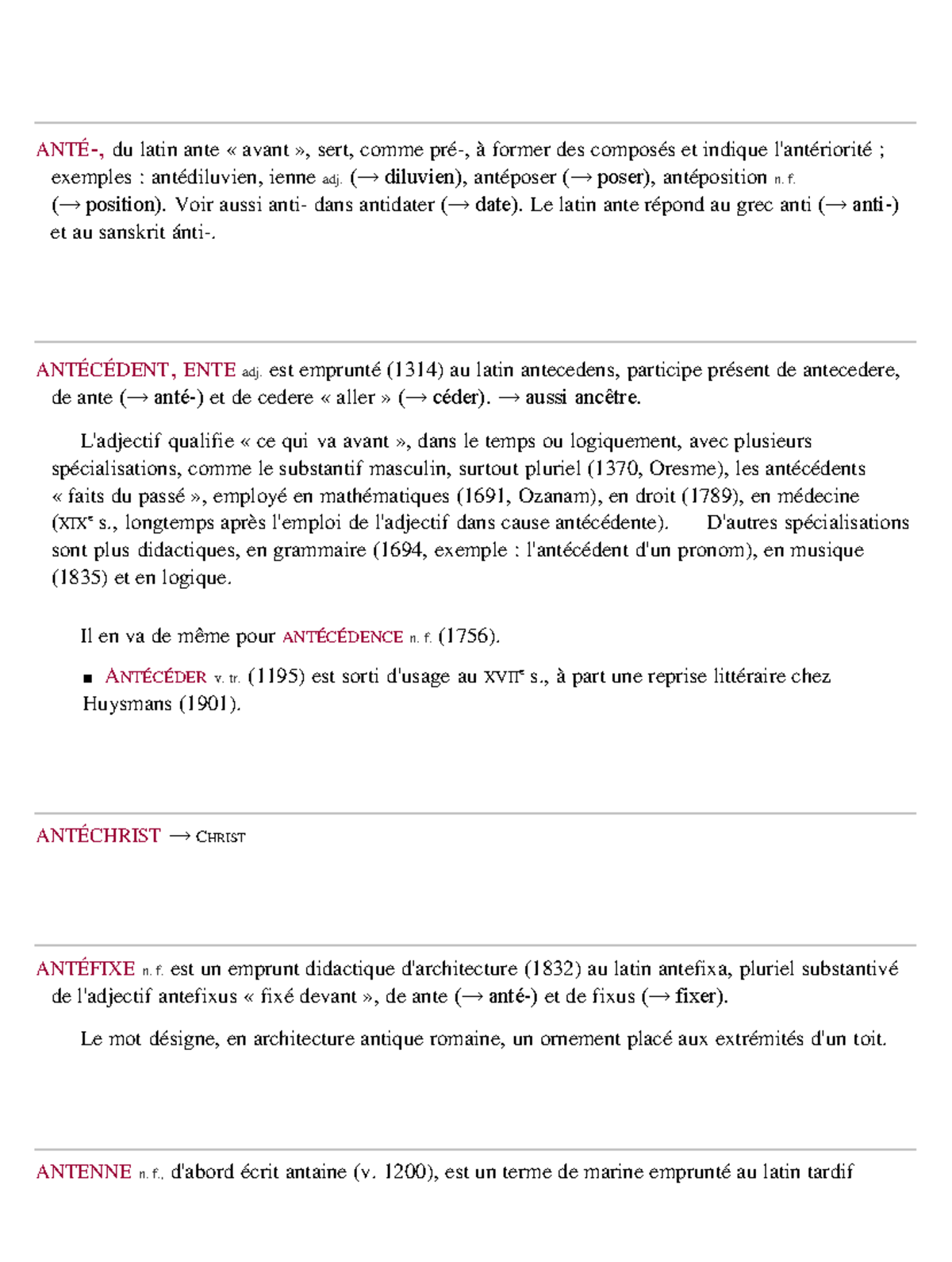 ANTÉ-, du latin ante « avant », sert, comme pré-, à former des composés et indique l'antériorité ; exemples : antédiluvien, ienne adj. (→ diluvien), antéposer (→ poser), antéposition n. f. (→ position). Voir aussi anti- dans antidater (→ date). Le latin ante répond au grec anti (→ anti-) et au sanskrit ánti-.

ANTÉCÉDENT, ENTE adj. est emprunté (1314) au latin antecedens, participe présent de antecedere, de ante (→ anté-) et de cedere « aller » (→ céder). → aussi ancêtre.

L'adjectif qualifie « ce qui va avant », dans le temps ou logiquement, avec plusieurs spécialisations, comme le substantif masculin, surtout pluriel (1370, Oresme), les antécédents « faits du passé », employé en mathématiques (1691, Ozanam), en droit (1789), en médecine (XIXᵉ s., longtemps après l'emploi de l'adjectif dans cause antécédente). D'autres spécialisations sont plus didactiques, en grammaire (1694, exemple : l'antécédent d'un pronom), en musique (1835) et en logique.

Il en va de même pour ANTÉCÉDENCE n. f. (1756).

■ ANTÉCÉDER v. tr. (1195) est sorti d'usage au XVIIᵉ s., à part une reprise littéraire chez Huysmans (1901).

ANTÉCHRIST → CHRIST

ANTÉFIXE n. f. est un emprunt didactique d'architecture (1832) au latin antefixa, pluriel substantivé de l'adjectif antefixus « fixé devant », de ante (→ anté-) et de fixus (→ fixer).

Le mot désigne, en architecture antique romaine, un ornement placé aux extrémités d'un toit.

ANTENNE n. f., d'abord écrit antaine (v. 1200), est un terme de marine emprunté au latin tardif